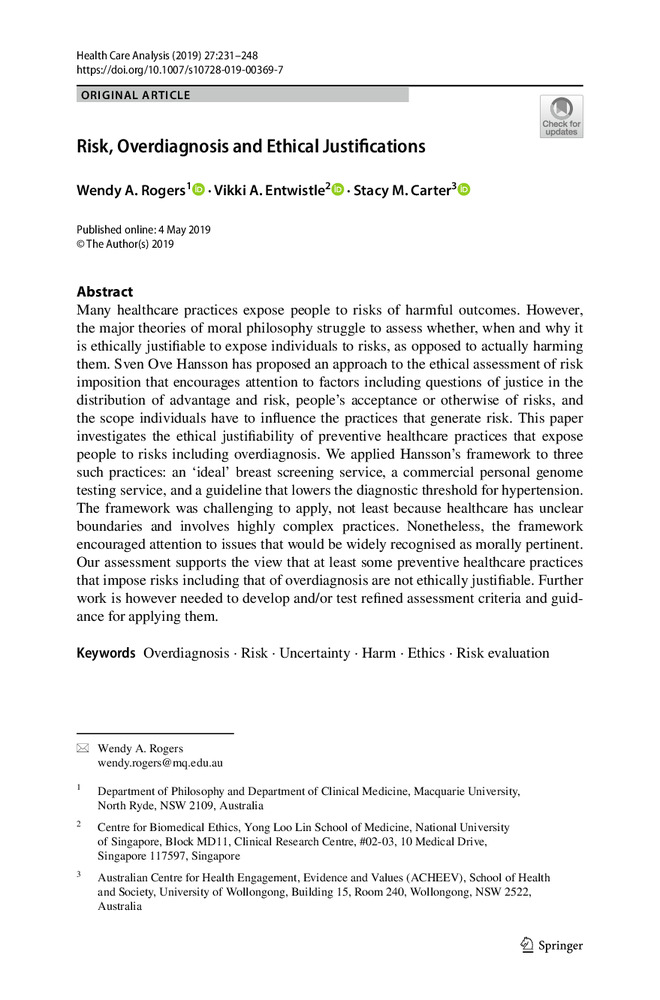 Health Care Analysis (2019) 27:231–248
https://doi.org/10.1007/s10728-019-00369-7

ORIGINAL ARTICLE

Check for updates

Risk, Overdiagnosis and Ethical Justifications

Wendy A. Rogers$^1$ · Vikki A. Entwistle$^2$ · Stacy M. Carter$^3$

Published online: 4 May 2019
© The Author(s) 2019

Abstract
Many healthcare practices expose people to risks of harmful outcomes. However, the major theories of moral philosophy struggle to assess whether, when and why it is ethically justifiable to expose individuals to risks, as opposed to actually harming them. Sven Ove Hansson has proposed an approach to the ethical assessment of risk imposition that encourages attention to factors including questions of justice in the distribution of advantage and risk, people's acceptance or otherwise of risks, and the scope individuals have to influence the practices that generate risk. This paper investigates the ethical justifiability of preventive healthcare practices that expose people to risks including overdiagnosis. We applied Hansson's framework to three such practices: an 'ideal' breast screening service, a commercial personal genome testing service, and a guideline that lowers the diagnostic threshold for hypertension. The framework was challenging to apply, not least because healthcare has unclear boundaries and involves highly complex practices. Nonetheless, the framework encouraged attention to issues that would be widely recognised as morally pertinent. Our assessment supports the view that at least some preventive healthcare practices that impose risks including that of overdiagnosis are not ethically justifiable. Further work is however needed to develop and/or test refined assessment criteria and guidance for applying them.

Keywords Overdiagnosis · Risk · Uncertainty · Harm · Ethics · Risk evaluation

Wendy A. Rogers
wendy.rogers@mq.edu.au

$^1$ Department of Philosophy and Department of Clinical Medicine, Macquarie University, North Ryde, NSW 2109, Australia

$^2$ Centre for Biomedical Ethics, Yong Loo Lin School of Medicine, National University of Singapore, Block MD11, Clinical Research Centre, #02-03, 10 Medical Drive, Singapore 117597, Singapore

$^3$ Australian Centre for Health Engagement, Evidence and Values (ACHEEV), School of Health and Society, University of Wollongong, Building 15, Room 240, Wollongong, NSW 2522, Australia

Springer